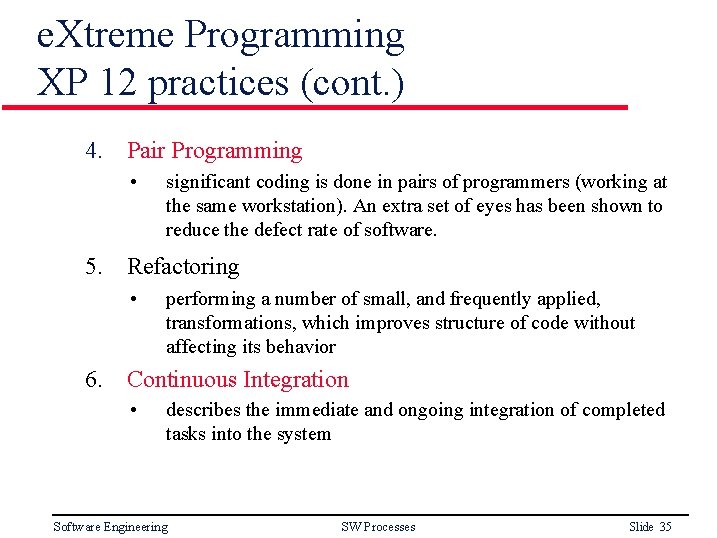 eXtreme Programming
XP 12 practices (cont.)

4. Pair Programming

• significant coding is done in pairs of programmers (working at the same workstation). An extra set of eyes has been shown to reduce the defect rate of software.

5. Refactoring

• performing a number of small, and frequently applied, transformations, which improves structure of code without affecting its behavior

6. Continuous Integration

• describes the immediate and ongoing integration of completed tasks into the system

Software Engineering SW Processes Slide 35